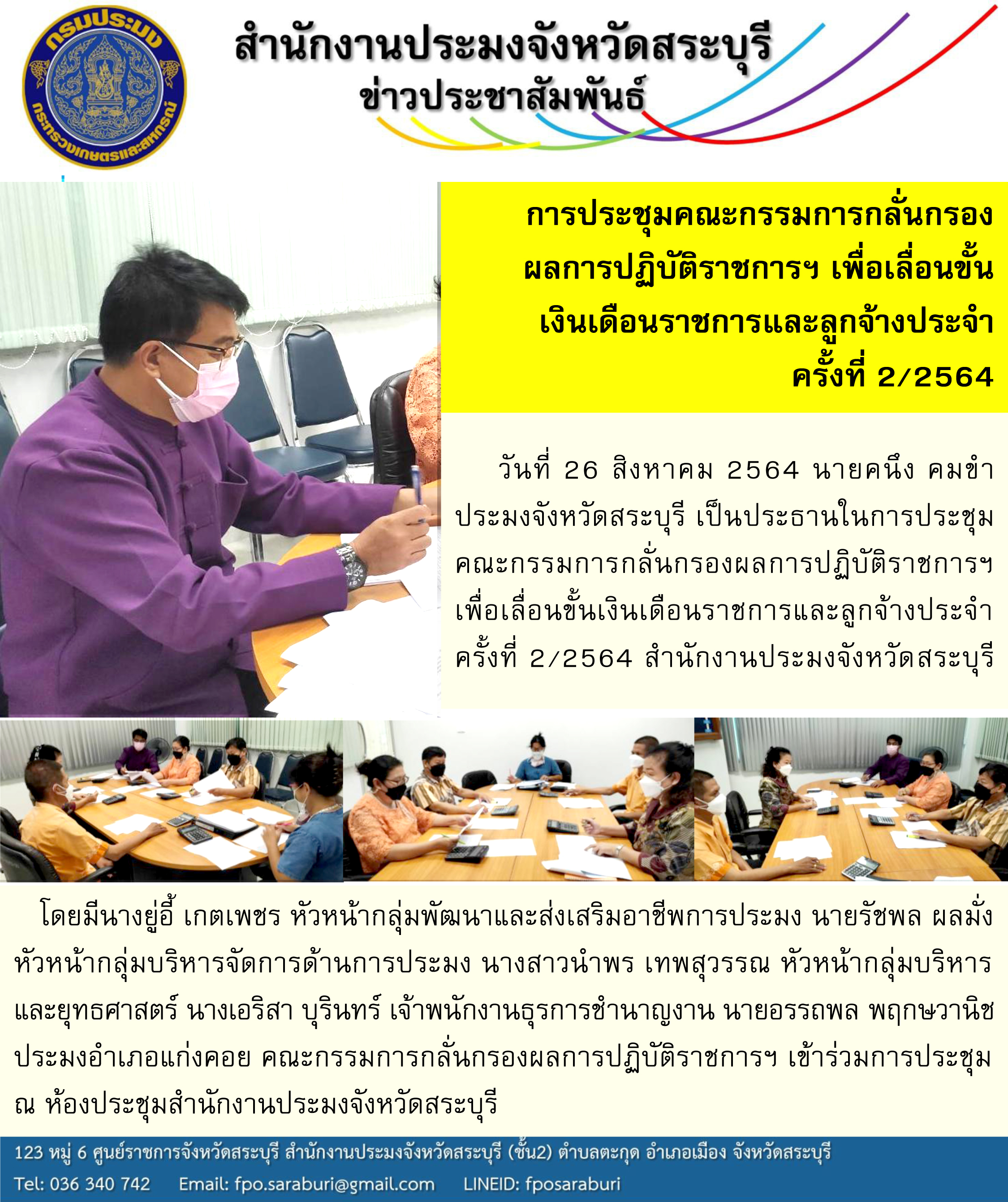 กรมประมง

กระทรวงเกษตรและสหกรณ์

สำนักงานประมงจังหวัดสระบุรี

ข่าวประชาสัมพันธ์

การประชุมคณะกรรมการกลั่นกรองผลการปฏิบัติราชการฯ เพื่อเลื่อนขั้นเงินเดือนราชการและลูกจ้างประจำ ครั้งที่ 2/2564

วันที่ 26 สิงหาคม 2564 นายคนึง คมขำ ประมงจังหวัดสระบุรี เป็นประธานในการประชุมคณะกรรมการกลั่นกรองผลการปฏิบัติราชการฯ เพื่อเลื่อนขั้นเงินเดือนราชการและลูกจ้างประจำ ครั้งที่ 2/2564 สำนักงานประมงจังหวัดสระบุรี

โดยมีนางยู่อี้ เกตเพชร หัวหน้ากลุ่มพัฒนาและส่งเสริมอาชีพการประมง นายรัชพล ผลมั่ง หัวหน้ากลุ่มบริหารจัดการด้านการประมง นางสาวนำพร เทพสุวรรณ หัวหน้ากลุ่มบริหารและยุทธศาสตร์ นางเอริสา บุรินทร์ เจ้าพนักงานธุรการชำนาญงาน นายอรรถพล พฤกษวานิช ประมงอำเภอแก่งคอย คณะกรรมการกลั่นกรองผลการปฏิบัติราชการฯ เข้าร่วมการประชุม ณ ห้องประชุมสำนักงานประมงจังหวัดสระบุรี

123 หมู่ 6 ศูนย์ราชการจังหวัดสระบุรี สำนักงานประมงจังหวัดสระบุรี (ชั้น2) ตำบลตะกุด อำเภอเมือง จังหวัดสระบุรี

Tel: 036 340 742 Email: fpo.saraburi@gmail.com LINEID: fposaraburi